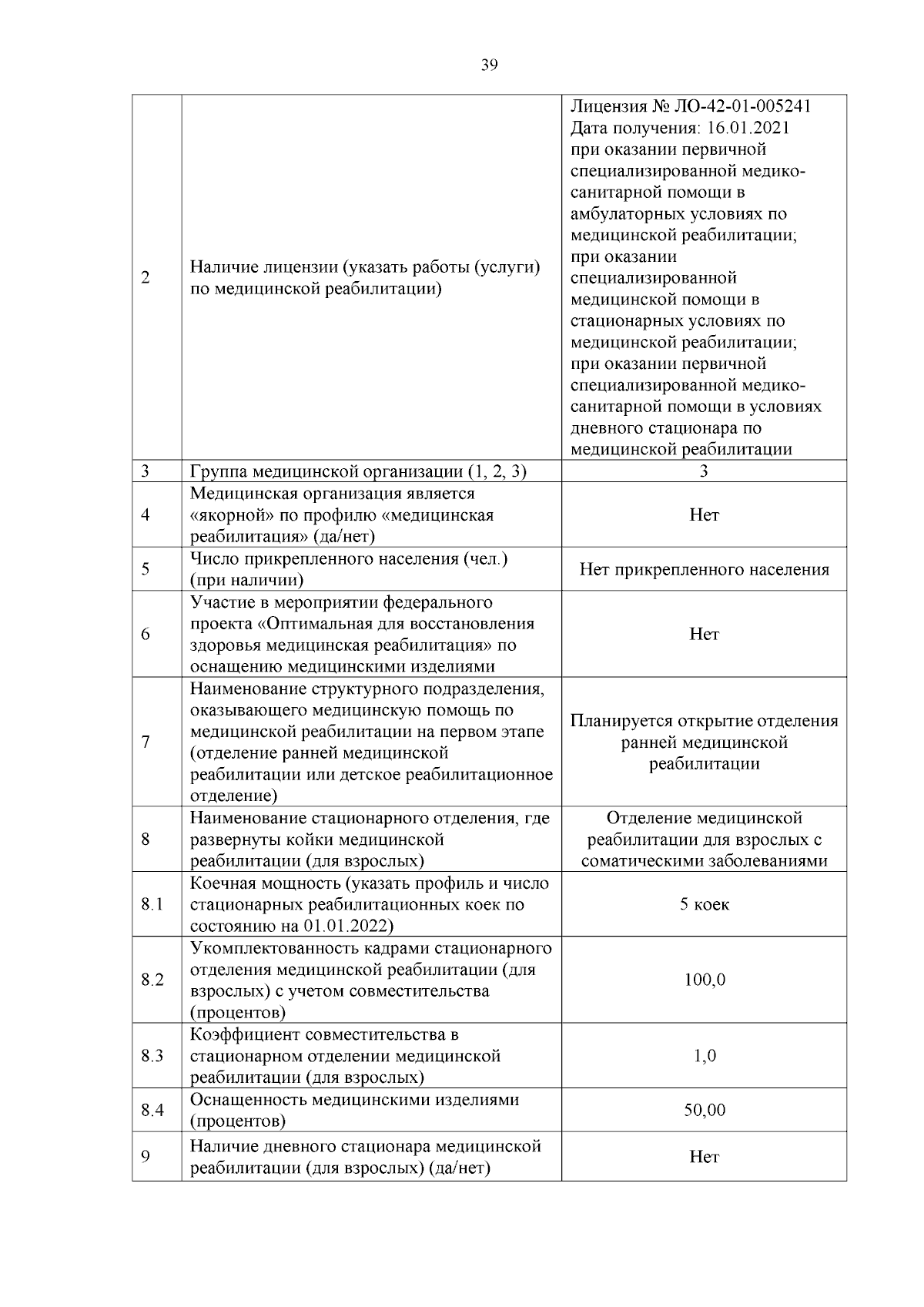 39

| | | |
|---|---|---|
| 2 | Наличие лицензии (указать работы (услуги) по медицинской реабилитации) | Лицензия № ЛО-42-01-005241 Дата получения: 16.01.2021 при оказании первичной специализированной медико-санитарной помощи в амбулаторных условиях по медицинской реабилитации; при оказании специализированной медицинской помощи в стационарных условиях по медицинской реабилитации; при оказании первичной специализированной медико-санитарной помощи в условиях дневного стационара по медицинской реабилитации |
| 3 | Группа медицинской организации (1, 2, 3) | 3 |
| 4 | Медицинская организация является «якорной» по профилю «медицинская реабилитация» (да/нет) | Нет |
| 5 | Число прикрепленного населения (чел.) (при наличии) | Нет прикрепленного населения |
| 6 | Участие в мероприятии федерального проекта «Оптимальная для восстановления здоровья медицинская реабилитация» по оснащению медицинскими изделиями | Нет |
| 7 | Наименование структурного подразделения, оказывающего медицинскую помощь по медицинской реабилитации на первом этапе (отделение ранней медицинской реабилитации или детское реабилитационное отделение) | Планируется открытие отделения ранней медицинской реабилитации |
| 8 | Наименование стационарного отделения, где развернуты койки медицинской реабилитации (для взрослых) | Отделение медицинской реабилитации для взрослых с соматическими заболеваниями |
| 8.1 | Коечная мощность (указать профиль и число стационарных реабилитационных коек по состоянию на 01.01.2022) | 5 коек |
| 8.2 | Укомплектованность кадрами стационарного отделения медицинской реабилитации (для взрослых) с учетом совместительства (процентов) | 100,0 |
| 8.3 | Коэффициент совместительства в стационарном отделении медицинской реабилитации (для взрослых) | 1,0 |
| 8.4 | Оснащенность медицинскими изделиями (процентов) | 50,00 |
| 9 | Наличие дневного стационара медицинской реабилитации (для взрослых) (да/нет) | Нет |